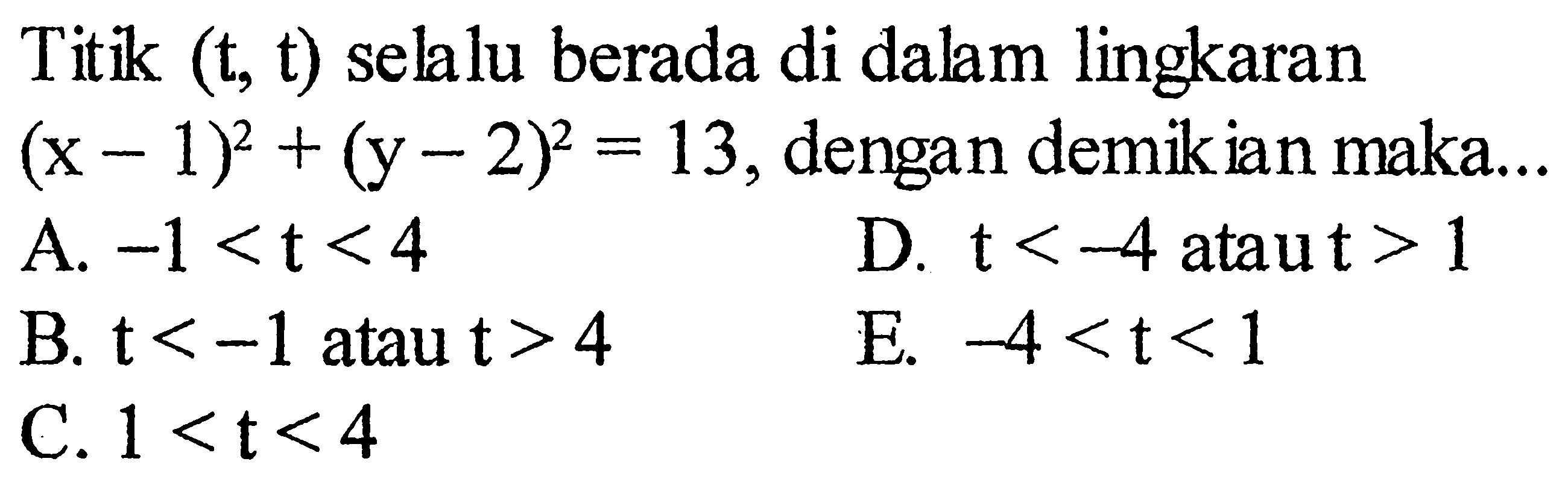 Titik $(t, t)$ selalu berada di dalam lingkaran $(x-1)^2+(y-2)^2=13$, dengan demikian maka...

A. $-1<t<4$
B. $t<-1$ atau $t>4$
C. $1<t<4$
D. $t<-4$ atau $t>1$
E. $-4<t<1$